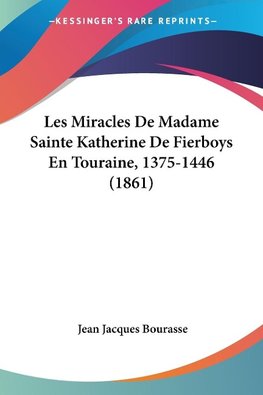 —KESSINGER'S RARE REPRINTS—

Les Miracles De Madame Sainte Katherine De Fierboys En Touraine, 1375-1446 (1861)

Jean Jacques Bourasse